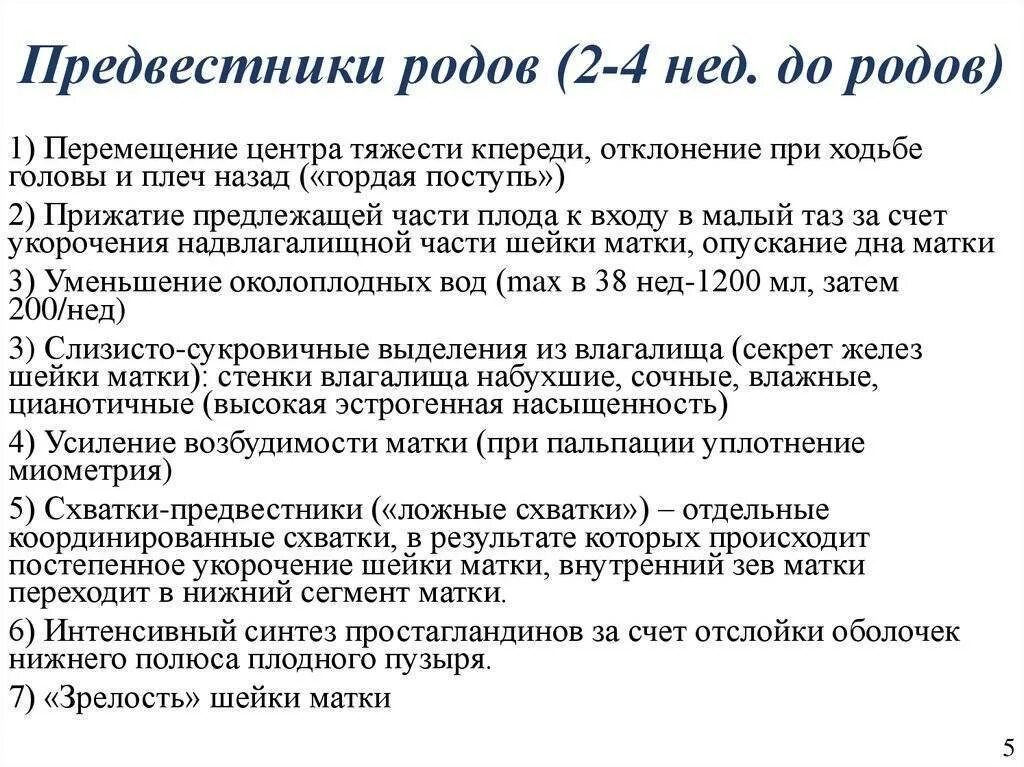 Предвестники родов (2-4 нед. до родов)

1) Перемещение центра тяжести кпереди, отклонение при ходьбе головы и плеч назад («гордая поступь»)

2) Прижатие предлежащей части плода к входу в малый таз за счет укорочения надвлагалищной части шейки матки, опускание дна матки

3) Уменьшение околоплодных вод (max в 38 нед-1200 мл, затем 200/нед)

3) Слизисто-сукровичные выделения из влагалища (секрет желез шейки матки): стенки влагалища набухшие, сочные, влажные, цианотичные (высокая эстрогенная насыщенность)

4) Усиление возбудимости матки (при пальпации уплотнение миометрия)

5) Схватки-предвестники («ложные схватки») – отдельные координированные схватки, в результате которых происходит постепенное укорочение шейки матки, внутренний зев матки переходит в нижний сегмент матки.

6) Интенсивный синтез простагландинов за счет отслойки оболочек нижнего полюса плодного пузыря.

7) «Зрелость» шейки матки

5